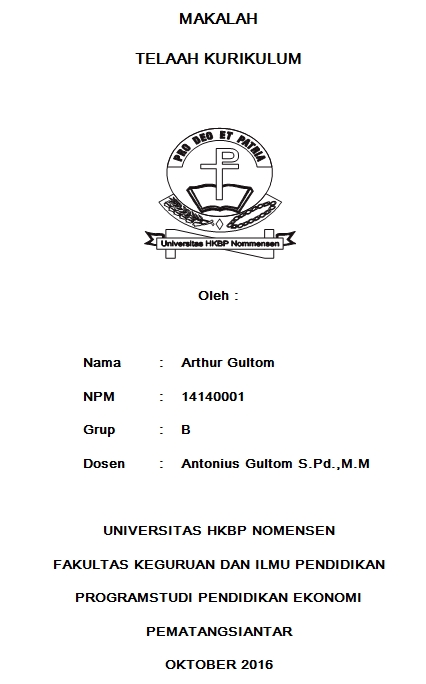 MAKALAH

TELAAH KURIKULUM

PRO DEO ET PATRIA

Universitas HKBP Nommensen

Oleh :

Nama : Arthur Gultom

NPM : 14140001

Grup : B

Dosen : Antonius Gultom S.Pd.,M.M

UNIVERSITAS HKBP NOMENSEN

FAKULTAS KEGURUAN DAN ILMU PENDIDIKAN

PROGRAMSTUDI PENDIDIKAN EKONOMI

PEMATANGSIANTAR

OKTOBER 2016